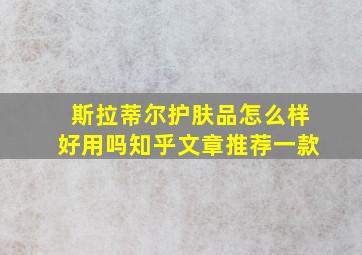 斯拉蒂尔护肤品怎么样
好用吗知乎文章推荐一款